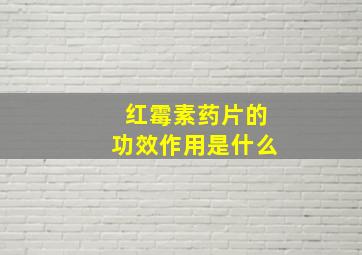 红霉素药片的
功效作用是什么